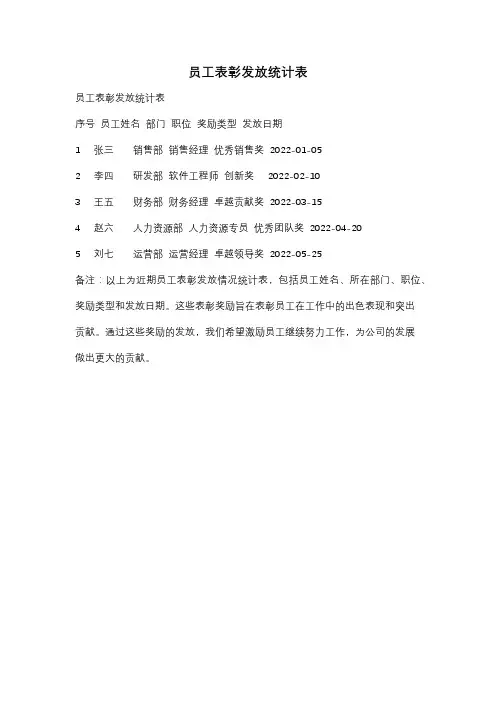 员工表彰发放统计表

员工表彰发放统计表

序号 员工姓名 部门 职位 奖励类型 发放日期

1 张三 销售部 销售经理 优秀销售奖 2022-01-05

2 李四 研发部 软件工程师 创新奖 2022-02-10

3 王五 财务部 财务经理 卓越贡献奖 2022-03-15

4 赵六 人力资源部 人力资源专员 优秀团队奖 2022-04-20

5 刘七 运营部 运营经理 卓越领导奖 2022-05-25

备注：以上为近期员工表彰发放情况统计表，包括员工姓名、所在部门、职位、奖励类型和发放日期。这些表彰奖励旨在表彰员工在工作中的出色表现和突出贡献。通过这些奖励的发放，我们希望激励员工继续努力工作，为公司的发展做出更大的贡献。